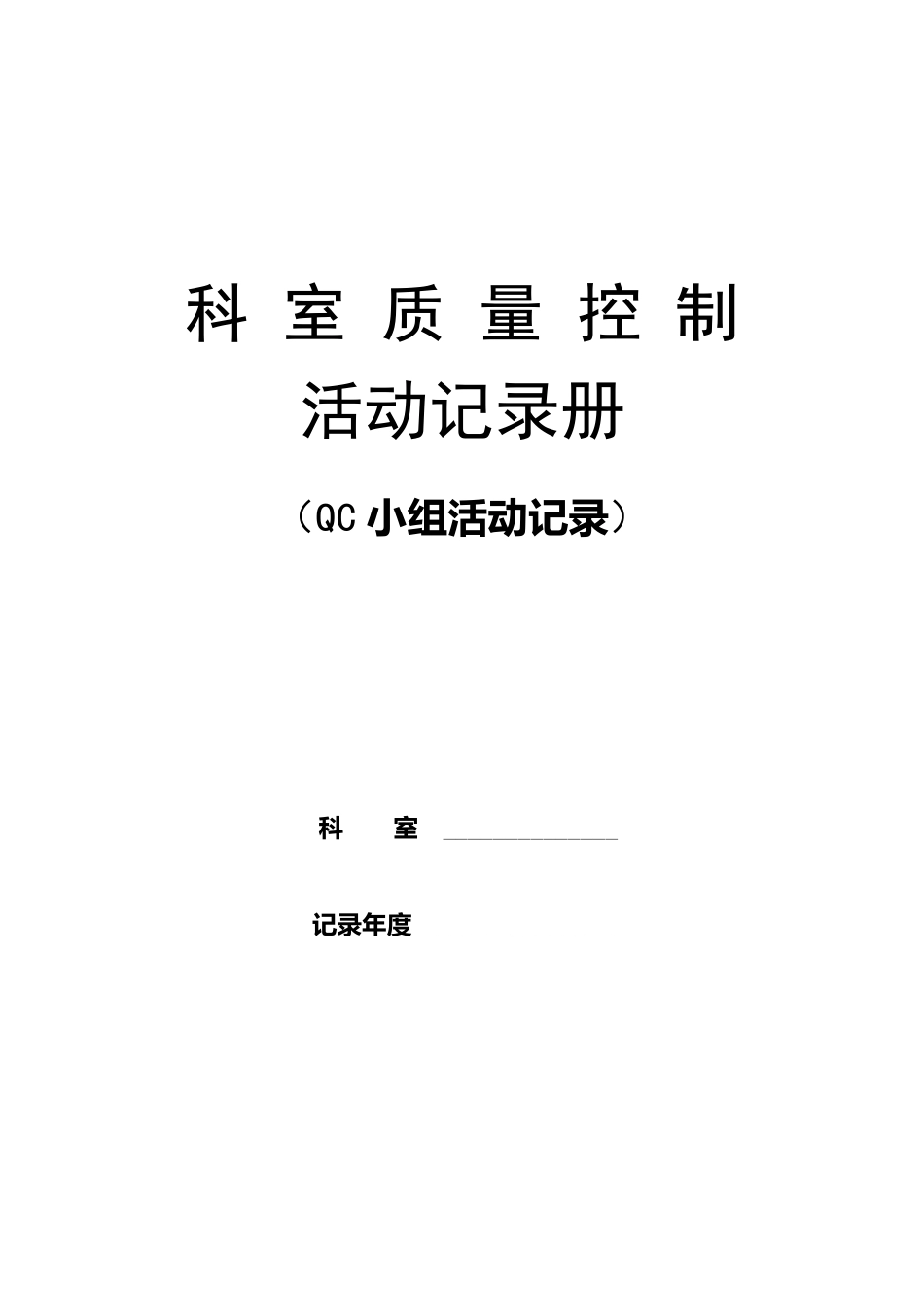 科 室 质 量 控 制

活动记录册

（QC 小组活动记录）

科　　室 ______________

记录年度 ______________